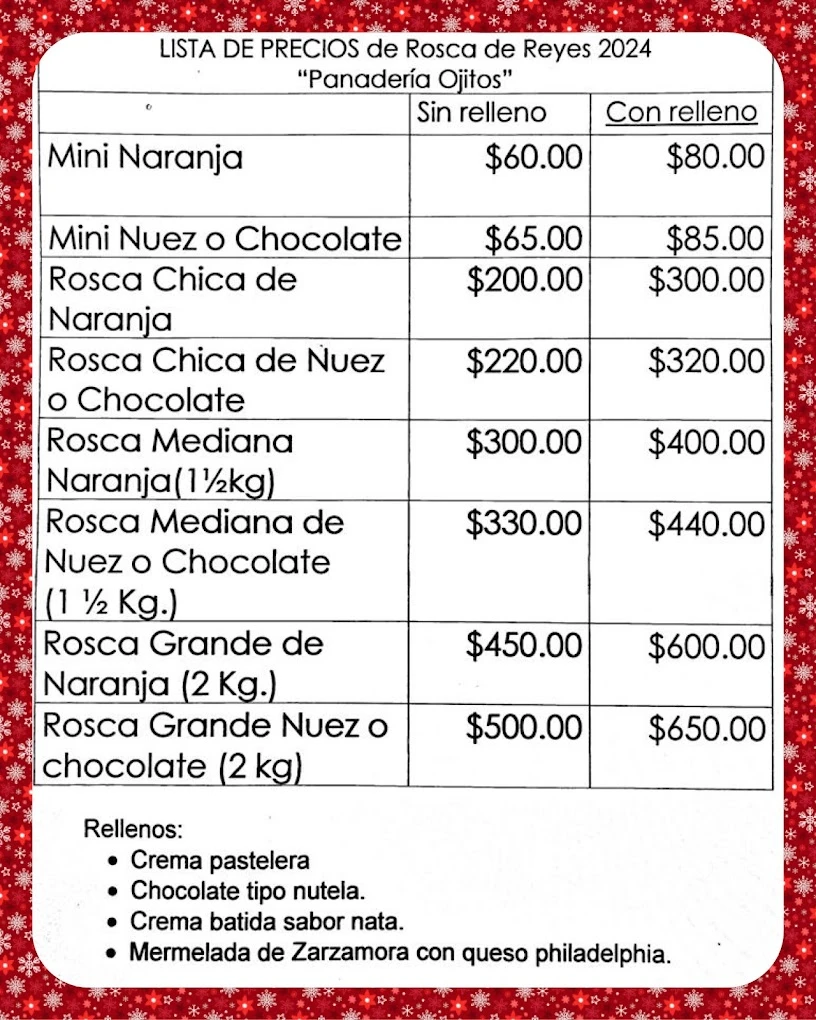 LISTA DE PRECIOS de Rosca de Reyes 2024
"Panadería Ojitos"

| | Sin relleno | Con relleno |
|---|---|---|
| Mini Naranja | \$60.00 | \$80.00 |
| Mini Nuez o Chocolate | \$65.00 | \$85.00 |
| Rosca Chica de Naranja | \$200.00 | \$300.00 |
| Rosca Chica de Nuez o Chocolate | \$220.00 | \$320.00 |
| Rosca Mediana Naranja(1½kg) | \$300.00 | \$400.00 |
| Rosca Mediana de Nuez o Chocolate (1 ½ Kg.) | \$330.00 | \$440.00 |
| Rosca Grande de Naranja (2 Kg.) | \$450.00 | \$600.00 |
| Rosca Grande Nuez o chocolate (2 kg) | \$500.00 | \$650.00 |

Rellenos:
• Crema pastelera
• Chocolate tipo nutela.
• Crema batida sabor nata.
• Mermelada de Zarzamora con queso philadelphia.